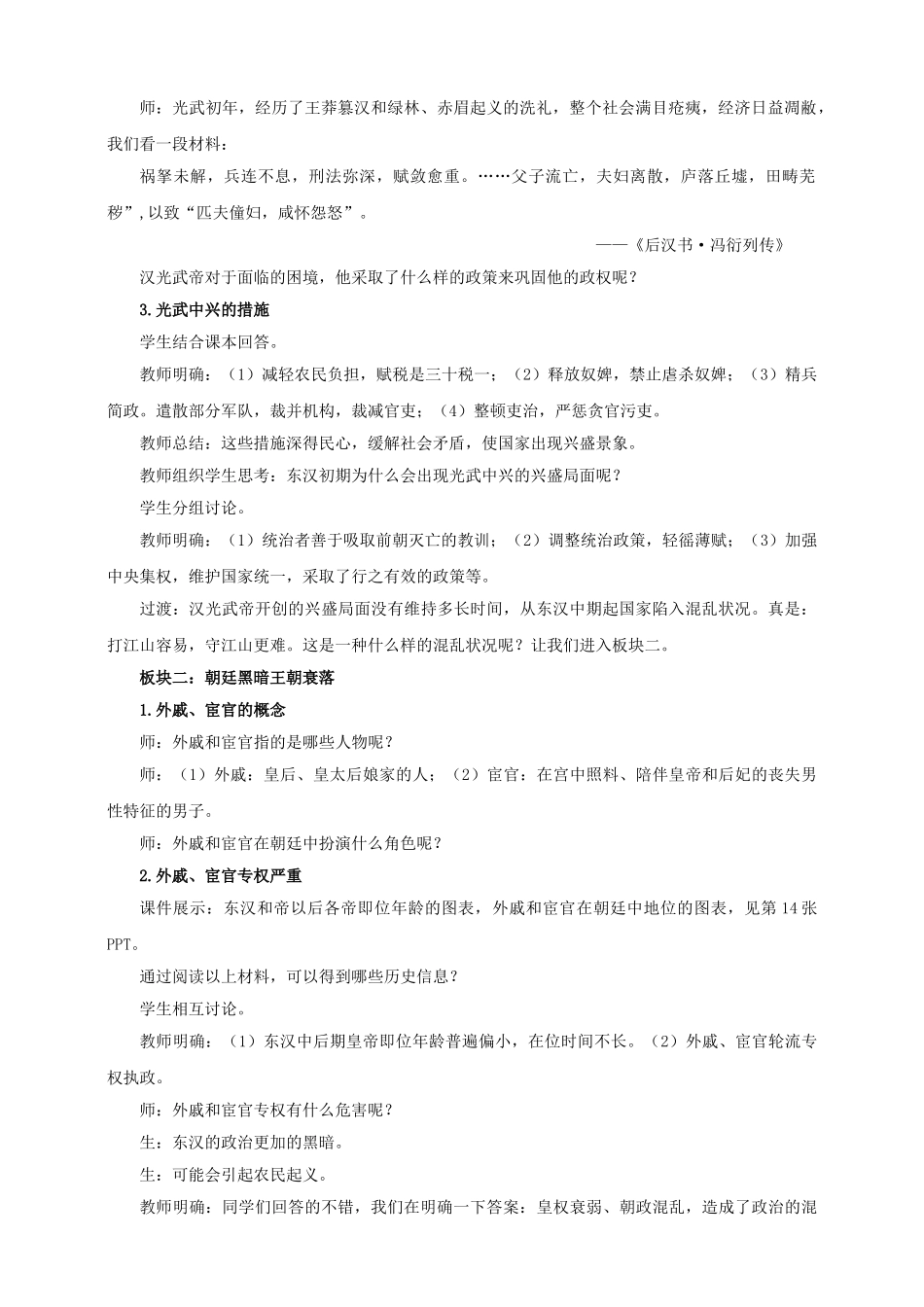 师：光武初年，经历了王莽篡汉和绿林、赤眉起义的洗礼，整个社会满目疮痍，经济日益凋敝，我们看一段材料：

祸拏未解，兵连不息，刑法弥深，赋敛愈重。……父子流亡，夫妇离散，庐落丘墟，田畴芜秽”，以致“匹夫僮妇，咸怀怨怒”。

——《后汉书·冯衍列传》

汉光武帝对于面临的困境，他采取了什么样的政策来巩固他的政权呢？

3.光武中兴的措施

学生结合课本回答。

教师明确：（1）减轻农民负担，赋税是三十税一；（2）释放奴婢，禁止虐杀奴婢；（3）精兵简政。遣散部分军队，裁并机构，裁减官吏；（4）整顿吏治，严惩贪官污吏。

教师总结：这些措施深得民心，缓解社会矛盾，使国家出现兴盛景象。

教师组织学生思考：东汉初期为什么会出现光武中兴的兴盛局面呢？

学生分组讨论。

教师明确：（1）统治者善于吸取前朝灭亡的教训；（2）调整统治政策，轻徭薄赋；（3）加强中央集权，维护国家统一，采取了行之有效的政策等。

过渡：汉光武帝开创的兴盛局面没有维持多长时间，从东汉中期起国家陷入混乱状况。真是：打江山容易，守江山更难。这是一种什么样的混乱状况呢？让我们进入板块二。

板块二：朝廷黑暗王朝衰落

1.外戚、宦官的概念

师：外戚和宦官指的是哪些人物呢？

师：（1）外戚：皇后、皇太后娘家的人；（2）宦官：在宫中照料、陪伴皇帝和后妃的丧失男性特征的男子。

师：外戚和宦官在朝廷中扮演什么角色呢？

2.外戚、宦官专权严重

课件展示：东汉和帝以后各帝即位年龄的图表，外戚和宦官在朝廷中地位的图表，见第14张PPT。

通过阅读以上材料，可以得到哪些历史信息？

学生相互讨论。

教师明确：（1）东汉中后期皇帝即位年龄普遍偏小，在位时间不长。（2）外戚、宦官轮流专权执政。

师：外戚和宦官专权有什么危害呢？

生：东汉的政治更加的黑暗。

生：可能会引起农民起义。

教师明确：同学们回答的不错，我们在明确一下答案：皇权衰弱、朝政混乱，造成了政治的混